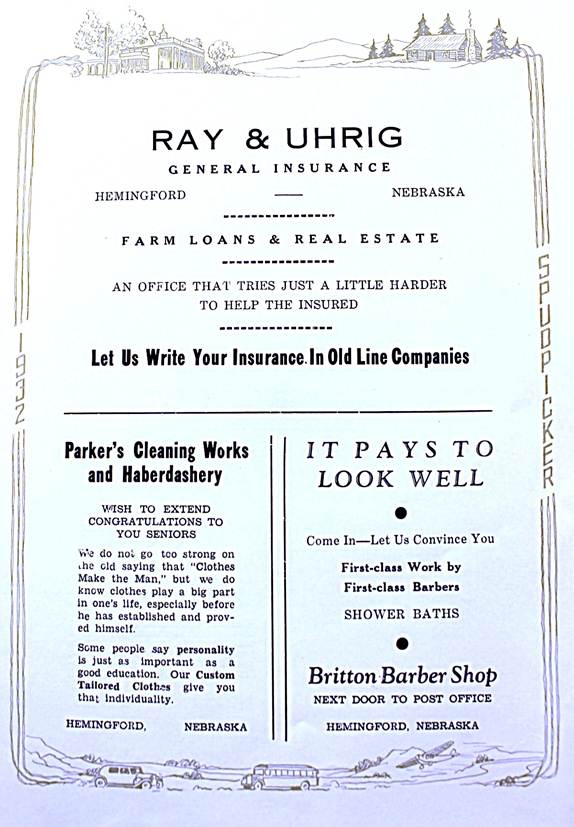 RAY & UHRIG

GENERAL INSURANCE

HEMINGFORD — NEBRASKA

FARM LOANS & REAL ESTATE

AN OFFICE THAT TRIES JUST A LITTLE HARDER TO HELP THE INSURED

Let Us Write Your Insurance In Old Line Companies

1932

SPUDPICKER

Parker's Cleaning Works and Haberdashery

WISH TO EXTEND CONGRATULATIONS TO YOU SENIORS

We do not go too strong on the old saying that "Clothes Make the Man," but we do know clothes play a big part in one's life, especially before he has established and proved himself.

Some people say personality is just as important as a good education. Our Custom Tailored Clothes give you that individuality.

HEMINGFORD, NEBRASKA

IT PAYS TO LOOK WELL

Come In—Let Us Convince You

First-class Work by First-class Barbers

SHOWER BATHS

Britton Barber Shop

NEXT DOOR TO POST OFFICE

HEMINGFORD, NEBRASKA